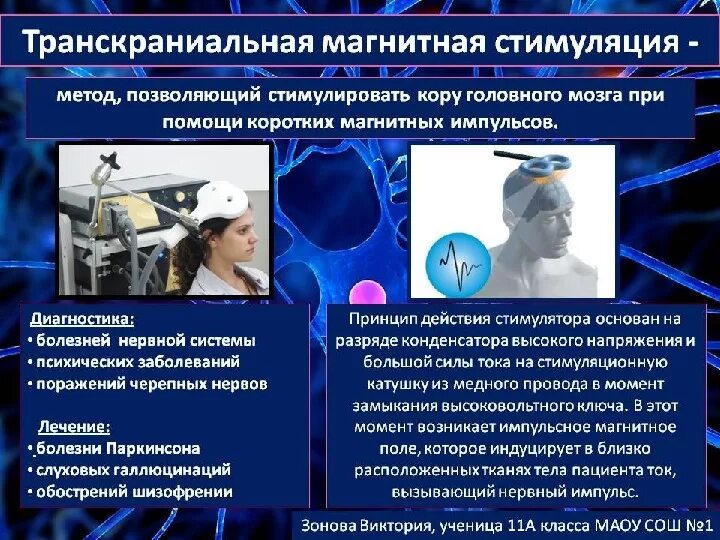 Транскраниальная магнитная стимуляция -

метод, позволяющий стимулировать кору головного мозга при помощи коротких магнитных импульсов.

Диагностика:
• болезней нервной системы
• психических заболеваний
• поражений черепных нервов

Лечение:
• болезни Паркинсона
• слуховых галлюцинаций
• обострений шизофрении

Принцип действия стимулятора основан на разряде конденсатора высокого напряжения и большой силы тока на стимуляционную катушку из медного провода в момент замыкания высоковольтного ключа. В этот момент возникает импульсное магнитное поле, которое индуцирует в близко расположенных тканях тела пациента ток, вызывающий нервный импульс.

Зонова Виктория, ученица 11А класса МАОУ СОШ №1